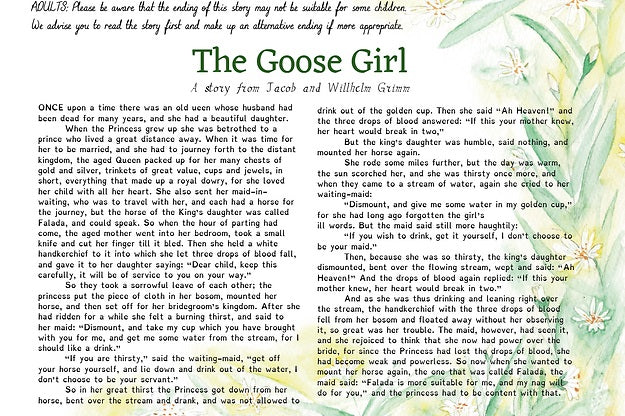 ADULTS: Please be aware that the ending of this story may not be suitable for some children. We advise you to read the story first and make up an alternative ending if more appropriate.

The Goose Girl

A story from Jacob and Willhelm Grimm

ONCE upon a time there was an old ueen whose husband had been dead for many years, and she had a beautiful daughter.

When the Princess grew up she was betrothed to a prince who lived a great distance away. When it was time for her to be married, and she had to journey forth to the distant kingdom, the aged Queen packed up for her many chests of gold and silver, trinkets of great value, cups and jewels, in short, everything that made up a royal dowry, for she loved her child with all her heart. She also sent her maid-in-waiting, who was to travel with her, and each had a horse for the journey, but the horse of the King's daughter was called Falada, and could speak. So when the hour of parting had come, the aged mother went into her bedroom, took a small knife and cut her finger till it bled. Then she held a white handkerchief to it into which she let three drops of blood fall, and gave it to her daughter saying: "Dear child, keep this carefully, it will be of service to you on your way."

So they took a sorrowful leave of each other; the princess put the piece of cloth in her bosom, mounted her horse, and then set off for her bridegroom's kingdom. After she had ridden for a while she felt a burning thirst, and said to her maid: "Dismount, and take my cup which you have brought with you for me, and get me some water from the stream, for I should like a drink."

"If you are thirsty," said the waiting-maid, "get off your horse yourself, and lie down and drink out of the water, I don't choose to be your servant."

So in her great thirst the Princess got down from her horse, bent over the stream and drank, and was not allowed to drink out of the golden cup. Then she said "Ah Heaven!" and the three drops of blood answered: "If this your mother knew, her heart would break in two,"

But the king's daughter was humble, said nothing, and mounted her horse again.

She rode some miles further, but the day was warm, the sun scorched her, and she was thirsty once more, and when they came to a stream of water, again she cried to her waiting-maid:

"Dismount, and give me some water in my golden cup," for she had long ago forgotten the girl's ill words. But the maid said still more haughtily:

"If you wish to drink, get it yourself, I don't choose to be your maid."

Then, because she was so thirsty, the king's daughter dismounted, bent over the flowing stream, wept and said: "Ah Heaven!" And the drops of blood again replied: "If this your mother knew, her heart would break in two."

And as she was thus drinking and leaning right over the stream, the handkerchief with the three drops of blood fell from her bosom and floated away without her observing it, so great was her trouble. The maid, however, had seen it, and she rejoiced to think that she now had power over the bride, for since the Princess had lost the drops of blood, she had become weak and powerless. So now when she wanted to mount her horse again, the one that was called Falada, the maid said: "Falada is more suitable for me, and my nag will do for you," and the princess had to be content with that.